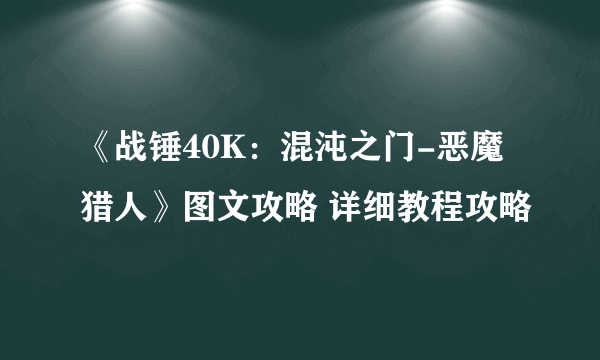 《战锤40K：混沌之门-恶魔猎人》图文攻略 详细教程攻略